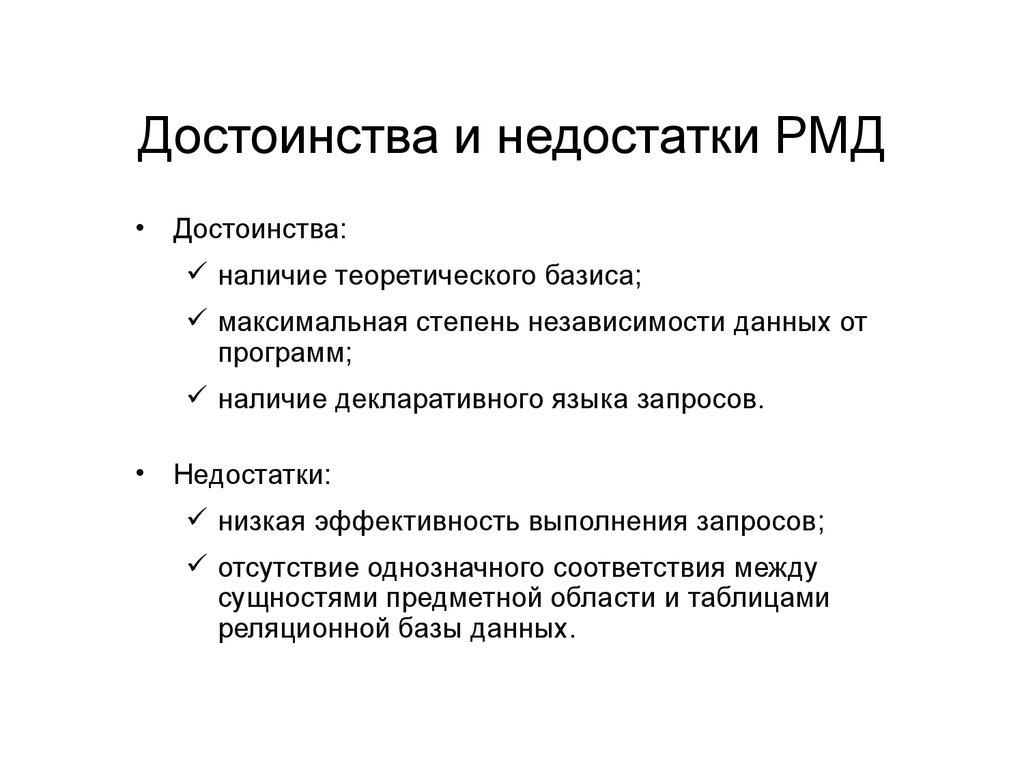 Достоинства и недостатки РМД

• Достоинства:
 ✓ наличие теоретического базиса;
 ✓ максимальная степень независимости данных от программ;
 ✓ наличие декларативного языка запросов.

• Недостатки:
 ✓ низкая эффективность выполнения запросов;
 ✓ отсутствие однозначного соответствия между сущностями предметной области и таблицами реляционной базы данных.